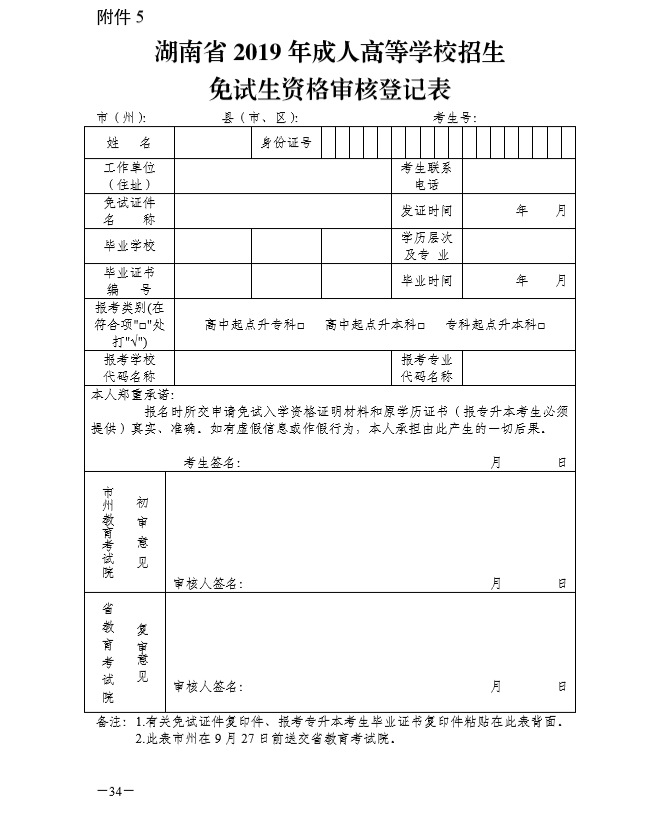 附件 5

湖南省 2019 年成人高等学校招生
免试生资格审核登记表

市（州）: 县（市、区）: 考生号:

| 姓 名 | | 身份证号 | |
|---|---|---|---|
| 工作单位（住址） | | 考生联系电话 | |
| 免试证件名 称 | | 发证时间 | 年 月 |
| 毕业学校 | | 学历层次及专业 | |
| 毕业证书编 号 | | 毕业时间 | 年 月 |
| 报考类别(在符合项"□"处打"√") | 高中起点升专科□ 高中起点升本科□ 专科起点升本科□ | | |
| 报考学校代码名称 | | 报考专业代码名称 | |

本人郑重承诺：
报名时所交申请免试入学资格证明材料和原学历证书（报专升本考生必须提供）真实、准确。如有虚假信息或作假行为，本人承担由此产生的一切后果。

考生签名： 月 日

市州教育考试院 初审意见

审核人签名： 月 日

省教育考试院 复审意见

审核人签名： 月 日

备注：1.有关免试证件复印件、报考专升本考生毕业证书复印件粘贴在此表背面。
2.此表市州在 9 月 27 日前送交省教育考试院。

—34—